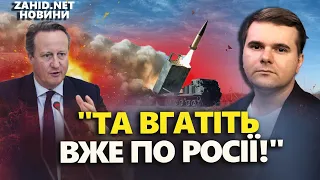 ZAHID.NET
НОВИНИ

"ТА ВГАТІТЬ ВЖЕ ПО РОСІЇ!"